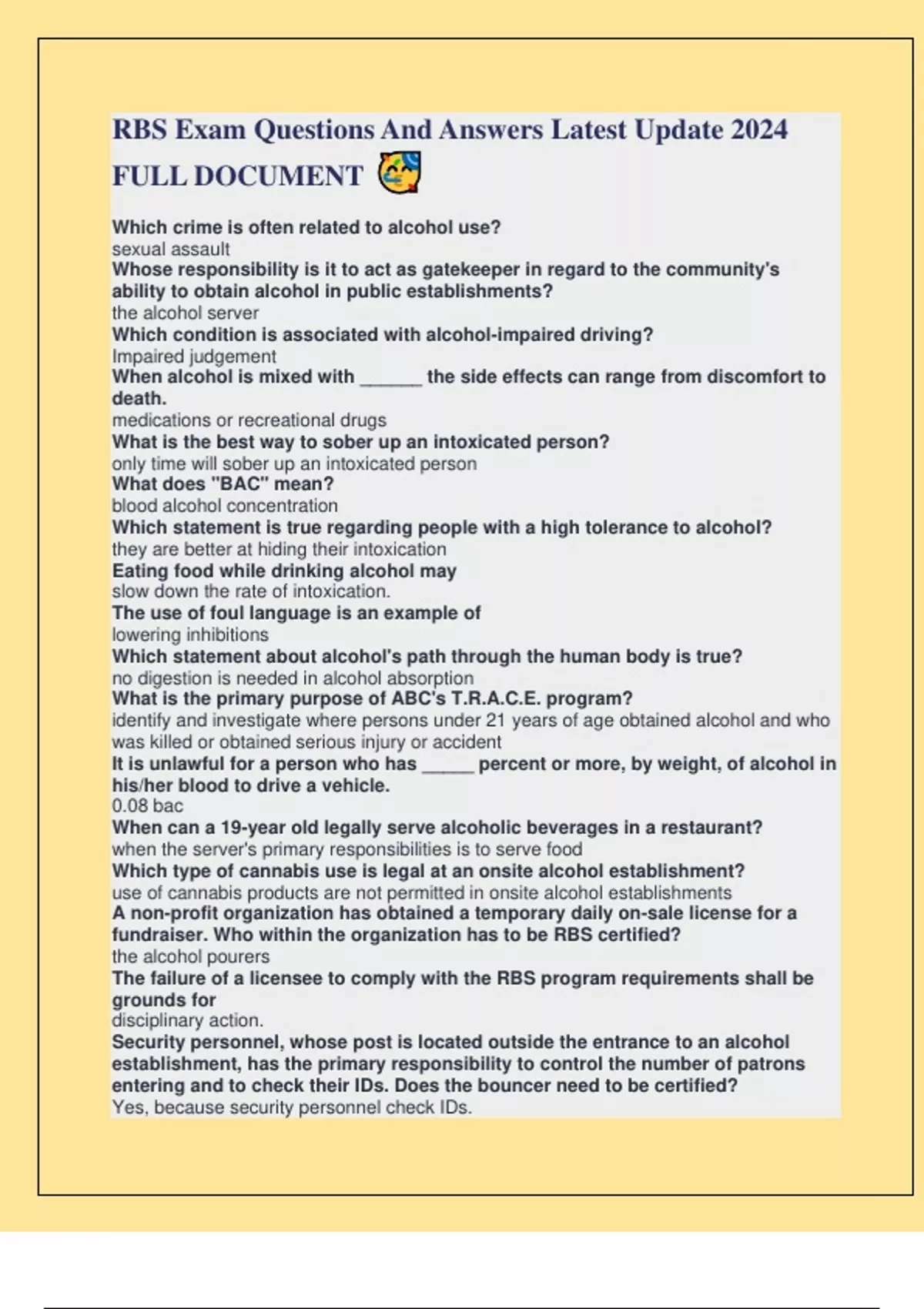 RBS Exam Questions And Answers Latest Update 2024 FULL DOCUMENT 🥳

Which crime is often related to alcohol use?
sexual assault
Whose responsibility is it to act as gatekeeper in regard to the community's ability to obtain alcohol in public establishments?
the alcohol server
Which condition is associated with alcohol-impaired driving?
Impaired judgement
When alcohol is mixed with ______ the side effects can range from discomfort to death.
medications or recreational drugs
What is the best way to sober up an intoxicated person?
only time will sober up an intoxicated person
What does "BAC" mean?
blood alcohol concentration
Which statement is true regarding people with a high tolerance to alcohol?
they are better at hiding their intoxication
Eating food while drinking alcohol may
slow down the rate of intoxication.
The use of foul language is an example of
lowering inhibitions
Which statement about alcohol's path through the human body is true?
no digestion is needed in alcohol absorption
What is the primary purpose of ABC's T.R.A.C.E. program?
identify and investigate where persons under 21 years of age obtained alcohol and who was killed or obtained serious injury or accident
It is unlawful for a person who has _____ percent or more, by weight, of alcohol in his/her blood to drive a vehicle.
0.08 bac
When can a 19-year old legally serve alcoholic beverages in a restaurant?
when the server's primary responsibilities is to serve food
Which type of cannabis use is legal at an onsite alcohol establishment?
use of cannabis products are not permitted in onsite alcohol establishments
A non-profit organization has obtained a temporary daily on-sale license for a fundraiser. Who within the organization has to be RBS certified?
the alcohol pourers
The failure of a licensee to comply with the RBS program requirements shall be grounds for
disciplinary action.
Security personnel, whose post is located outside the entrance to an alcohol establishment, has the primary responsibility to control the number of patrons entering and to check their IDs. Does the bouncer need to be certified?
Yes, because security personnel check IDs.